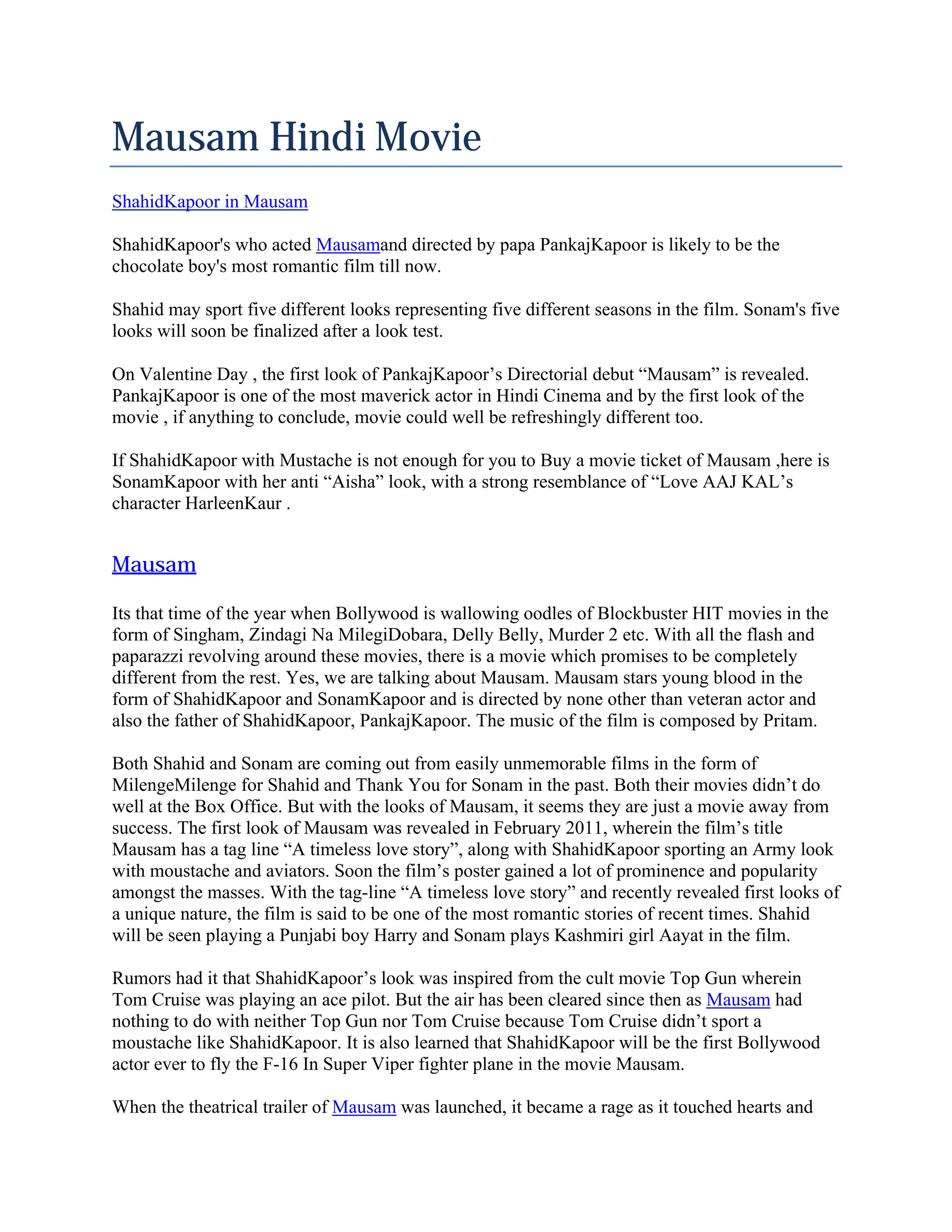 Mausam Hindi Movie

ShahidKapoor in Mausam

ShahidKapoor's who acted Mausamand directed by papa PankajKapoor is likely to be the chocolate boy's most romantic film till now.

Shahid may sport five different looks representing five different seasons in the film. Sonam's five looks will soon be finalized after a look test.

On Valentine Day , the first look of PankajKapoor’s Directorial debut “Mausam” is revealed. PankajKapoor is one of the most maverick actor in Hindi Cinema and by the first look of the movie , if anything to conclude, movie could well be refreshingly different too.

If ShahidKapoor with Mustache is not enough for you to Buy a movie ticket of Mausam ,here is SonamKapoor with her anti “Aisha” look, with a strong resemblance of “Love AAJ KAL’s character HarleenKaur .

Mausam

Its that time of the year when Bollywood is wallowing oodles of Blockbuster HIT movies in the form of Singham, Zindagi Na MilegiDobara, Delly Belly, Murder 2 etc. With all the flash and paparazzi revolving around these movies, there is a movie which promises to be completely different from the rest. Yes, we are talking about Mausam. Mausam stars young blood in the form of ShahidKapoor and SonamKapoor and is directed by none other than veteran actor and also the father of ShahidKapoor, PankajKapoor. The music of the film is composed by Pritam.

Both Shahid and Sonam are coming out from easily unmemorable films in the form of MilengeMilenge for Shahid and Thank You for Sonam in the past. Both their movies didn’t do well at the Box Office. But with the looks of Mausam, it seems they are just a movie away from success. The first look of Mausam was revealed in February 2011, wherein the film’s title Mausam has a tag line “A timeless love story”, along with ShahidKapoor sporting an Army look with moustache and aviators. Soon the film’s poster gained a lot of prominence and popularity amongst the masses. With the tag-line “A timeless love story” and recently revealed first looks of a unique nature, the film is said to be one of the most romantic stories of recent times. Shahid will be seen playing a Punjabi boy Harry and Sonam plays Kashmiri girl Aayat in the film.

Rumors had it that ShahidKapoor’s look was inspired from the cult movie Top Gun wherein Tom Cruise was playing an ace pilot. But the air has been cleared since then as Mausam had nothing to do with neither Top Gun nor Tom Cruise because Tom Cruise didn’t sport a moustache like ShahidKapoor. It is also learned that ShahidKapoor will be the first Bollywood actor ever to fly the F-16 In Super Viper fighter plane in the movie Mausam.

When the theatrical trailer of Mausam was launched, it became a rage as it touched hearts and